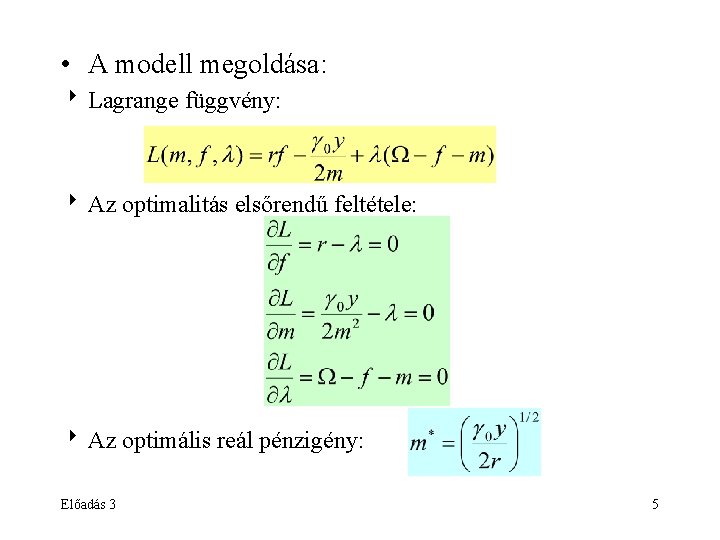 • A modell megoldása:

‣ Lagrange függvény:

$L(m, f, \lambda) = rf - \frac{\gamma_0 y}{2m} + \lambda(\Omega - f - m)$

‣ Az optimalitás elsőrendű feltétele:

$\frac{\partial L}{\partial f} = r - \lambda = 0$

$\frac{\partial L}{\partial m} = \frac{\gamma_0 y}{2m^2} - \lambda = 0$

$\frac{\partial L}{\partial \lambda} = \Omega - f - m = 0$

‣ Az optimális reál pénzigény: $m^* = \left(\frac{\gamma_0 y}{2r}\right)^{1/2}$

Előadás 3

5